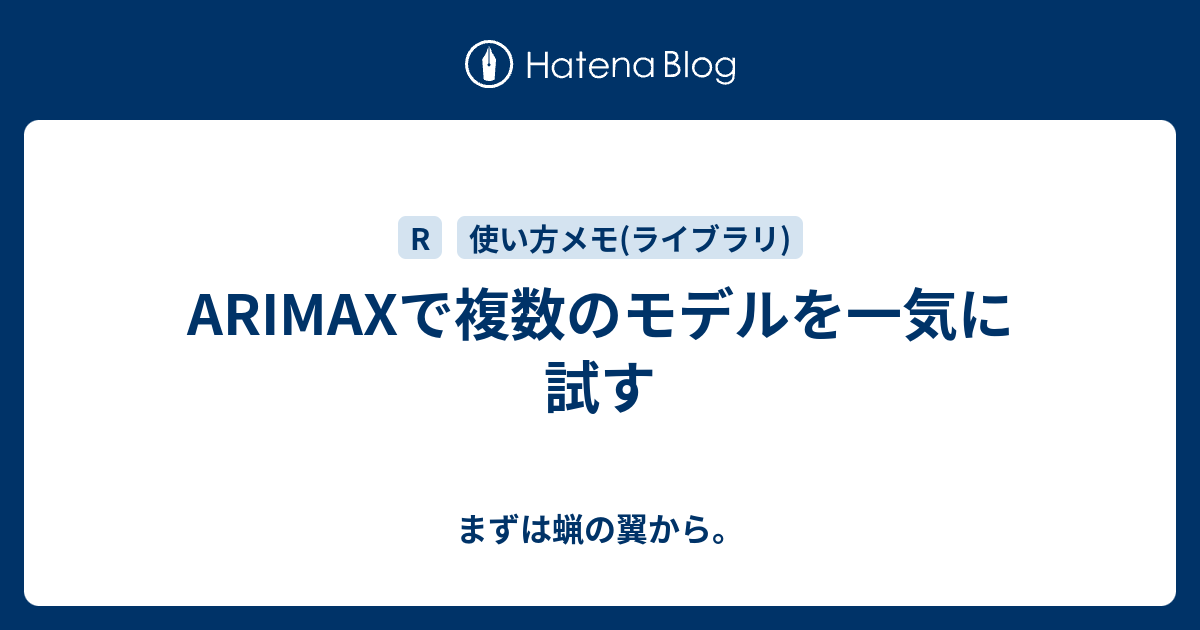 Hatena Blog

R

使い方メモ(ライブラリ)

ARIMAXで複数のモデルを一気に試す

まずは蝋の翼から。